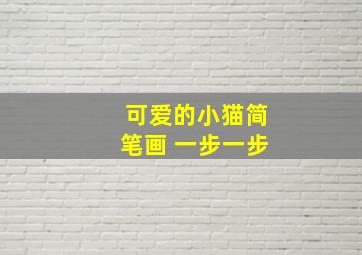 可爱的小猫简笔画 一步一步